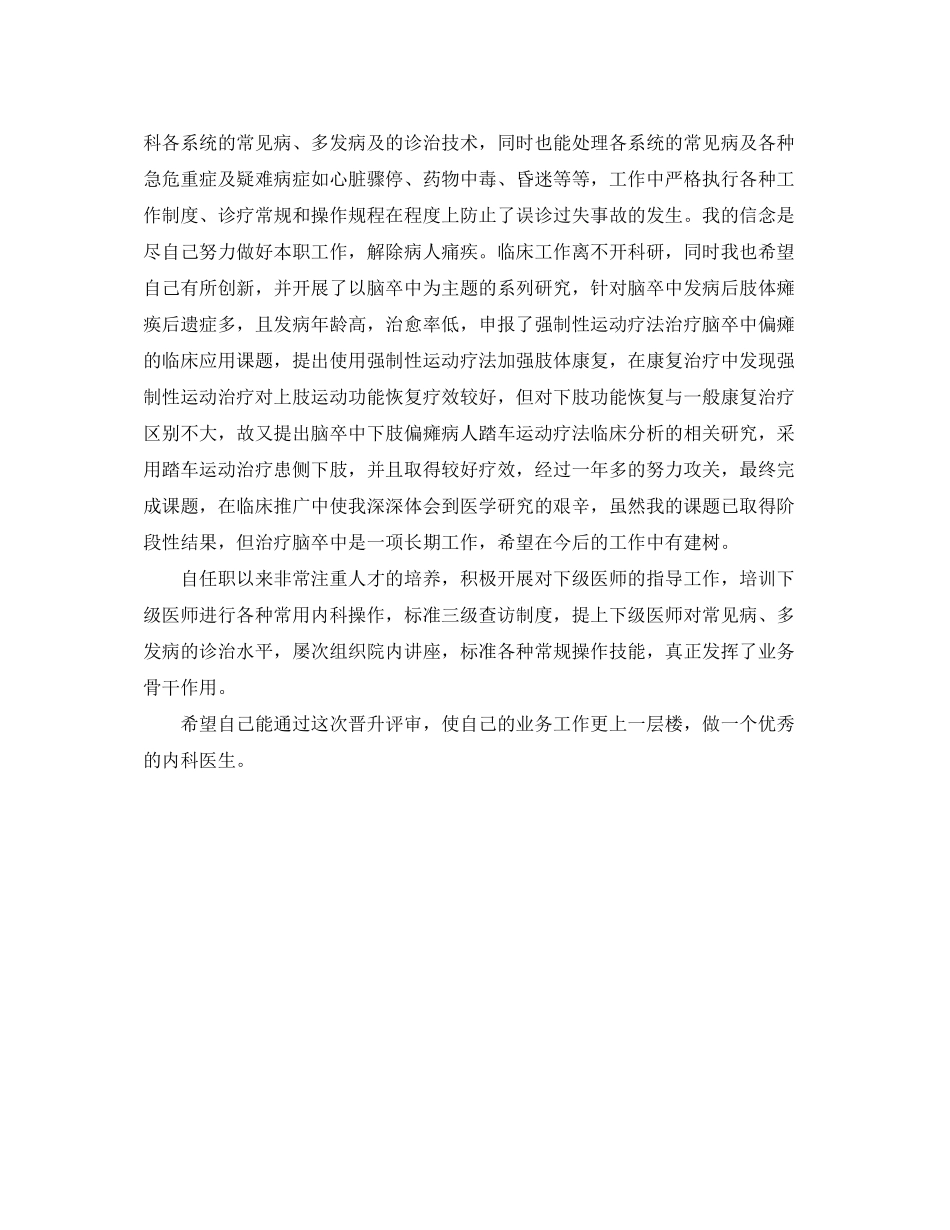 科各系统的常见病、多发病及的诊治技术，同时也能处理各系统的常见病及各种急危重症及疑难病症如心脏骤停、药物中毒、昏迷等等，工作中严格执行各种工作制度、诊疗常规和操作规程在程度上防止了误诊过失事故的发生。我的信念是尽自己努力做好本职工作，解除病人痛疾。临床工作离不开科研，同时我也希望自己有所创新，并开展了以脑卒中为主题的系列研究，针对脑卒中发病后肢体瘫痪后遗症多，且发病年龄高，治愈率低，申报了强制性运动疗法治疗脑卒中偏瘫的临床应用课题，提出使用强制性运动疗法加强肢体康复，在康复治疗中发现强制性运动治疗对上肢运动功能恢复疗效较好，但对下肢功能恢复与一般康复治疗区别不大，故又提出脑卒中下肢偏瘫病人踏车运动疗法临床分析的相关研究，采用踏车运动治疗患侧下肢，并且取得较好疗效，经过一年多的努力攻关，最终完成课题，在临床推广中使我深深体会到医学研究的艰辛，虽然我的课题已取得阶段性结果，但治疗脑卒中是一项长期工作，希望在今后的工作中有建树。

自任职以来非常注重人才的培养，积极开展对下级医师的指导工作，培训下级医师进行各种常用内科操作，标准三级查访制度，提上下级医师对常见病、多发病的诊治水平，屡次组织院内讲座，标准各种常规操作技能，真正发挥了业务骨干作用。

希望自己能通过这次晋升评审，使自己的业务工作更上一层楼，做一个优秀的内科医生。